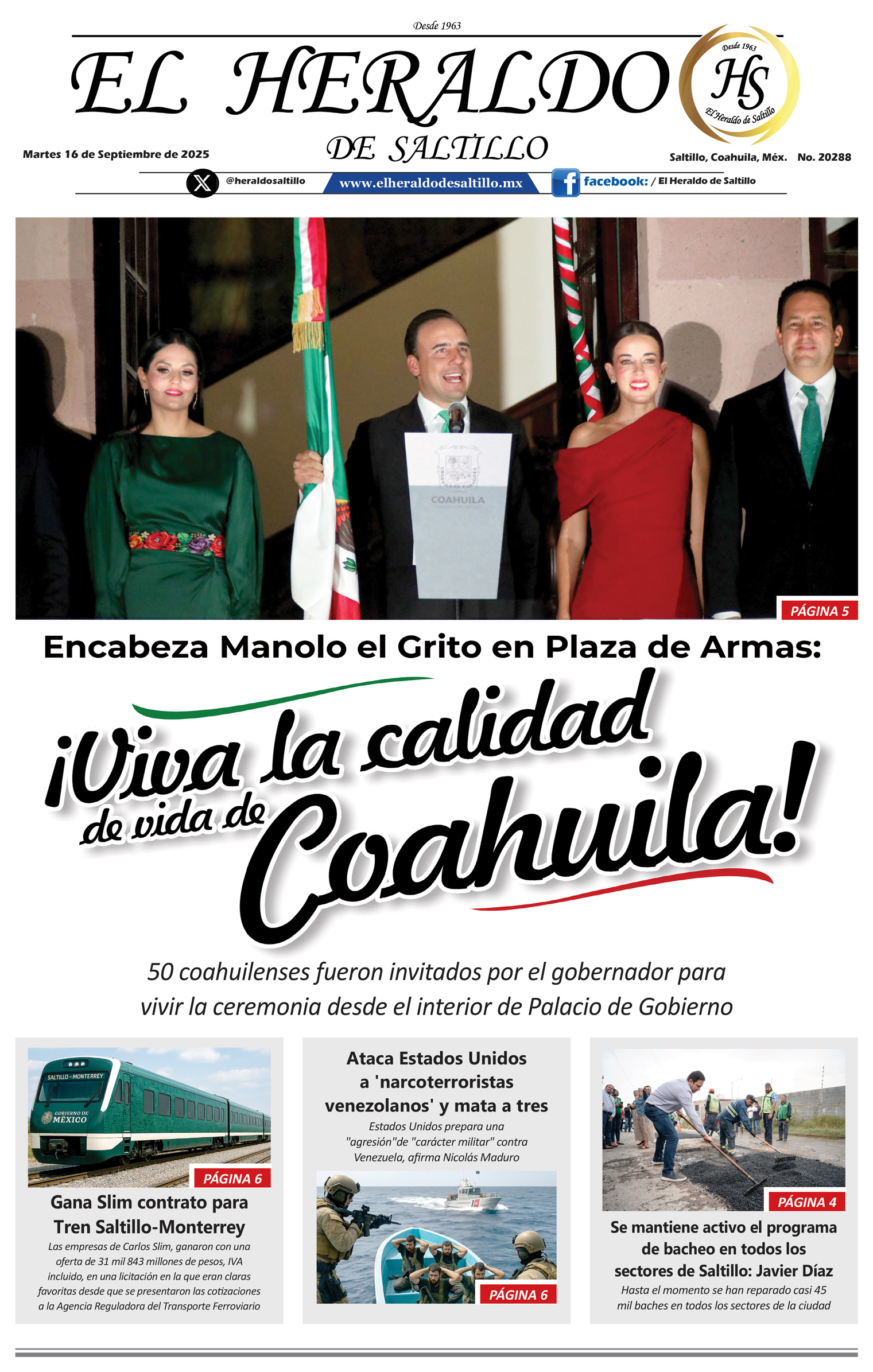 Desde 1963

EL HERALDO
DE SALTILLO

Desde 1963
HS
El Heraldo de Saltillo

Martes 16 de Septiembre de 2025

Saltillo, Coahuila, Méx. No. 20288

@heraldosaltillo www.elheraldodesaltillo.mx facebook: / El Heraldo de Saltillo

COAHUILA

PÁGINA 5

Encabeza Manolo el Grito en Plaza de Armas:

¡Viva la calidad de vida de Coahuila!

50 coahuilenses fueron invitados por el gobernador para vivir la ceremonia desde el interior de Palacio de Gobierno

SALTILLO - MONTERREY
GOBIERNO DE MÉXICO

PÁGINA 6

Gana Slim contrato para Tren Saltillo-Monterrey

Las empresas de Carlos Slim, ganaron con una oferta de 31 mil 843 millones de pesos, IVA incluido, en una licitación en la que eran claras favoritas desde que se presentaron las cotizaciones a la Agencia Reguladora del Transporte Ferroviario

Ataca Estados Unidos a 'narcoterroristas venezolanos' y mata a tres

Estados Unidos prepara una "agresión"de "carácter militar" contra Venezuela, afirma Nicolás Maduro

PÁGINA 6

PÁGINA 4

Se mantiene activo el programa de bacheo en todos los sectores de Saltillo: Javier Díaz

Hasta el momento se han reparado casi 45 mil baches en todos los sectores de la ciudad